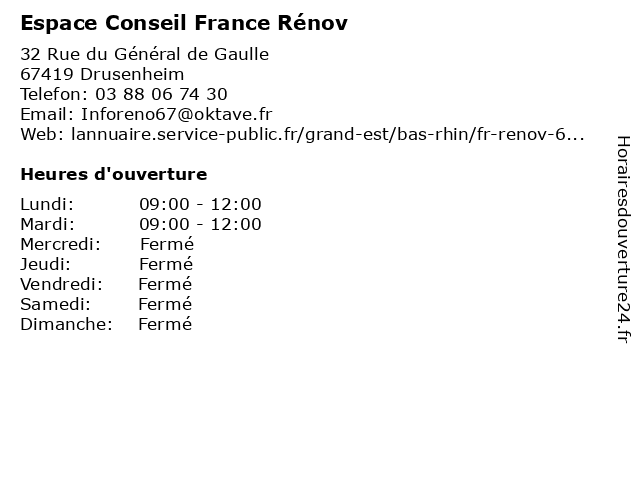 Espace Conseil France Rénov

32 Rue du Général de Gaulle
67419 Drusenheim
Telefon: 03 88 06 74 30
Email: Inforeno67@oktave.fr
Web: lannuaire.service-public.fr/grand-est/bas-rhin/fr-renov-6...

Heures d'ouverture

Lundi: 09:00 - 12:00
Mardi: 09:00 - 12:00
Mercredi: Fermé
Jeudi: Fermé
Vendredi: Fermé
Samedi: Fermé
Dimanche: Fermé

Horairesdouverture24.fr